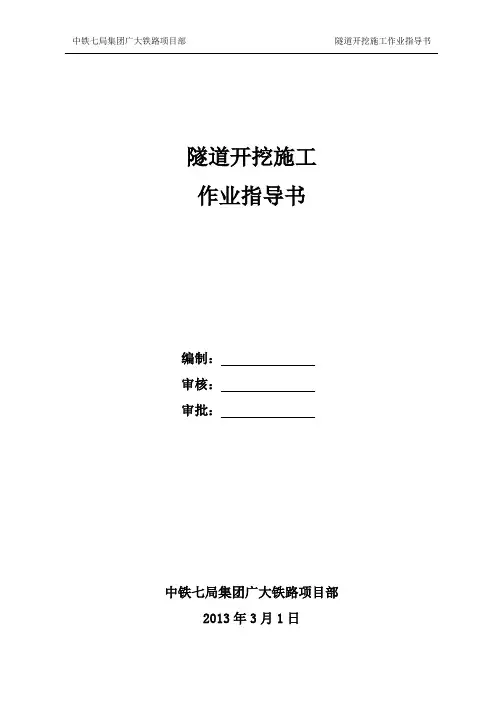 中铁七局集团广大铁路项目部 隧道开挖施工作业指导书

隧道开挖施工

作业指导书

编制：____

审核：____

审批：____

中铁七局集团广大铁路项目部

2013年3月1日